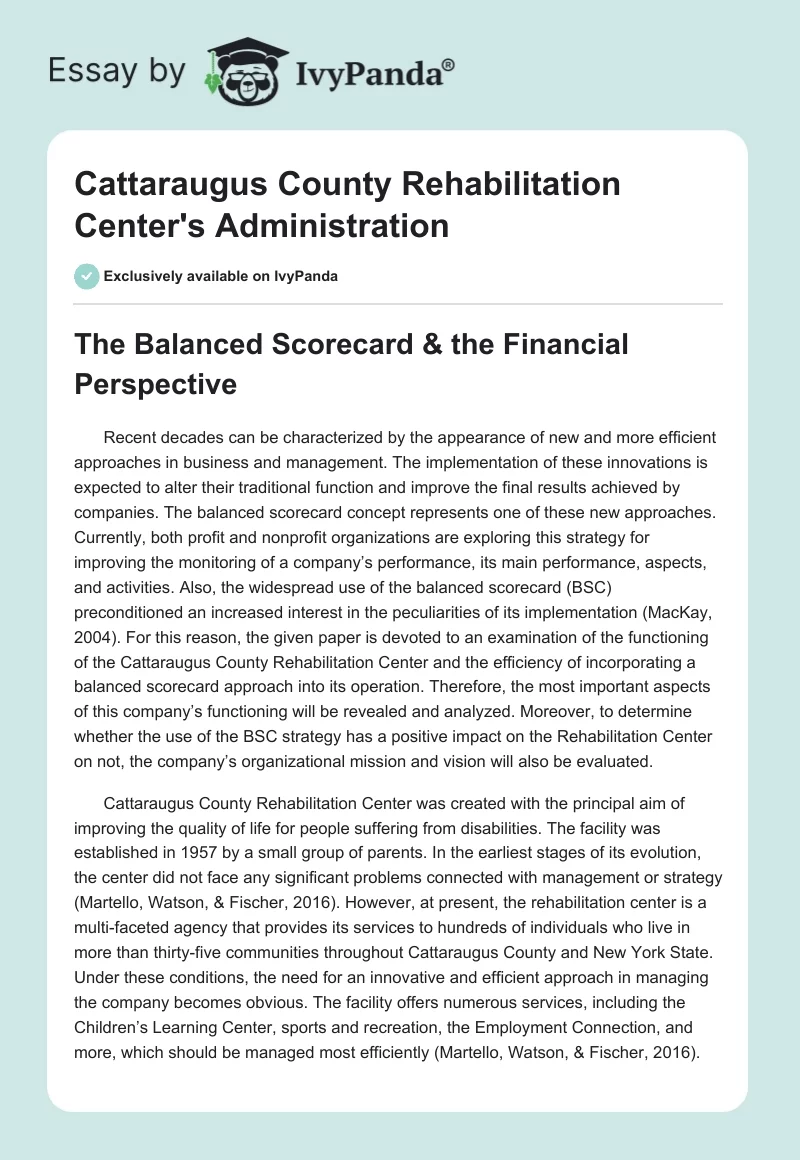 Essay by IvyPanda®

Cattaraugus County Rehabilitation Center's Administration

Exclusively available on IvyPanda

The Balanced Scorecard & the Financial Perspective

Recent decades can be characterized by the appearance of new and more efficient approaches in business and management. The implementation of these innovations is expected to alter their traditional function and improve the final results achieved by companies. The balanced scorecard concept represents one of these new approaches. Currently, both profit and nonprofit organizations are exploring this strategy for improving the monitoring of a company's performance, its main performance, aspects, and activities. Also, the widespread use of the balanced scorecard (BSC) preconditioned an increased interest in the peculiarities of its implementation (MacKay, 2004). For this reason, the given paper is devoted to an examination of the functioning of the Cattaraugus County Rehabilitation Center and the efficiency of incorporating a balanced scorecard approach into its operation. Therefore, the most important aspects of this company's functioning will be revealed and analyzed. Moreover, to determine whether the use of the BSC strategy has a positive impact on the Rehabilitation Center on not, the company's organizational mission and vision will also be evaluated.

Cattaraugus County Rehabilitation Center was created with the principal aim of improving the quality of life for people suffering from disabilities. The facility was established in 1957 by a small group of parents. In the earliest stages of its evolution, the center did not face any significant problems connected with management or strategy (Martello, Watson, & Fischer, 2016). However, at present, the rehabilitation center is a multi-faceted agency that provides its services to hundreds of individuals who live in more than thirty-five communities throughout Cattaraugus County and New York State. Under these conditions, the need for an innovative and efficient approach in managing the company becomes obvious. The facility offers numerous services, including the Children's Learning Center, sports and recreation, the Employment Connection, and more, which should be managed most efficiently (Martello, Watson, & Fischer, 2016).